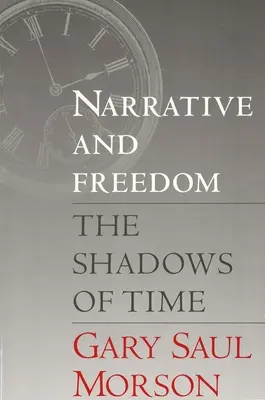 NARRATIVE AND FREEDOM

THE SHADOWS OF TIME

GARY SAUL MORSON